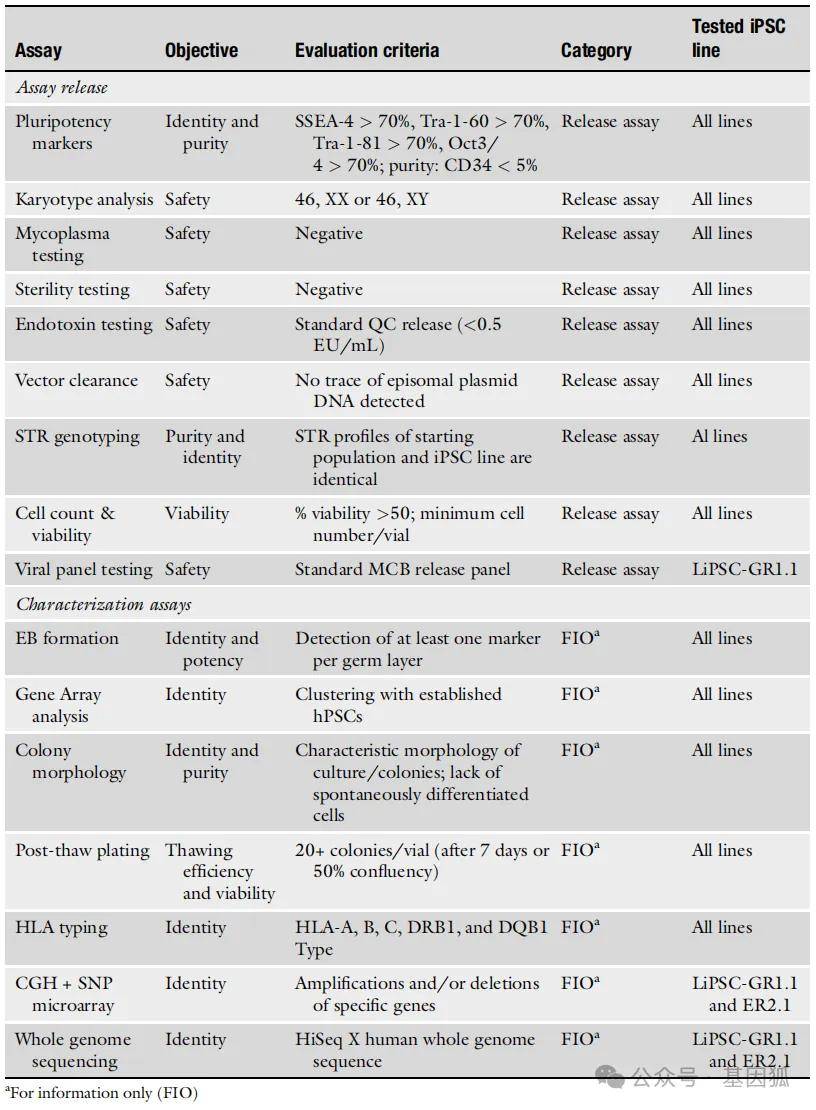 | Assay | Objective | Evaluation criteria | Category | Tested iPSC line |
|---|---|---|---|---|
| *Assay release* | | | | |
| Pluripotency markers | Identity and purity | SSEA-4 > 70%, Tra-1-60 > 70%, Tra-1-81 > 70%, Oct3/4 > 70%; purity: CD34 < 5% | Release assay | All lines |
| Karyotype analysis | Safety | 46, XX or 46, XY | Release assay | All lines |
| Mycoplasma testing | Safety | Negative | Release assay | All lines |
| Sterility testing | Safety | Negative | Release assay | All lines |
| Endotoxin testing | Safety | Standard QC release (<0.5 EU/mL) | Release assay | All lines |
| Vector clearance | Safety | No trace of episomal plasmid DNA detected | Release assay | All lines |
| STR genotyping | Purity and identity | STR profiles of starting population and iPSC line are identical | Release assay | Al lines |
| Cell count & viability | Viability | % viability >50; minimum cell number/vial | Release assay | All lines |
| Viral panel testing | Safety | Standard MCB release panel | Release assay | LiPSC-GR1.1 |
| *Characterization assays* | | | | |
| EB formation | Identity and potency | Detection of at least one marker per germ layer | FIO$^a$ | All lines |
| Gene Array analysis | Identity | Clustering with established hPSCs | FIO$^a$ | All lines |
| Colony morphology | Identity and purity | Characteristic morphology of culture/colonies; lack of spontaneously differentiated cells | FIO$^a$ | All lines |
| Post-thaw plating | Thawing efficiency and viability | 20+ colonies/vial (after 7 days or 50% confluency) | FIO$^a$ | All lines |
| HLA typing | Identity | HLA-A, B, C, DRB1, and DQB1 Type | FIO$^a$ | All lines |
| CGH + SNP microarray | Identity | Amplifications and/or deletions of specific genes | FIO$^a$ | LiPSC-GR1.1 and ER2.1 |
| Whole genome sequencing | Identity | HiSeq X human whole genome sequence | FIO$^a$ | LiPSC-GR1.1 and ER2.1 |

$^a$For information only (FIO)

公众号 · 基因狐